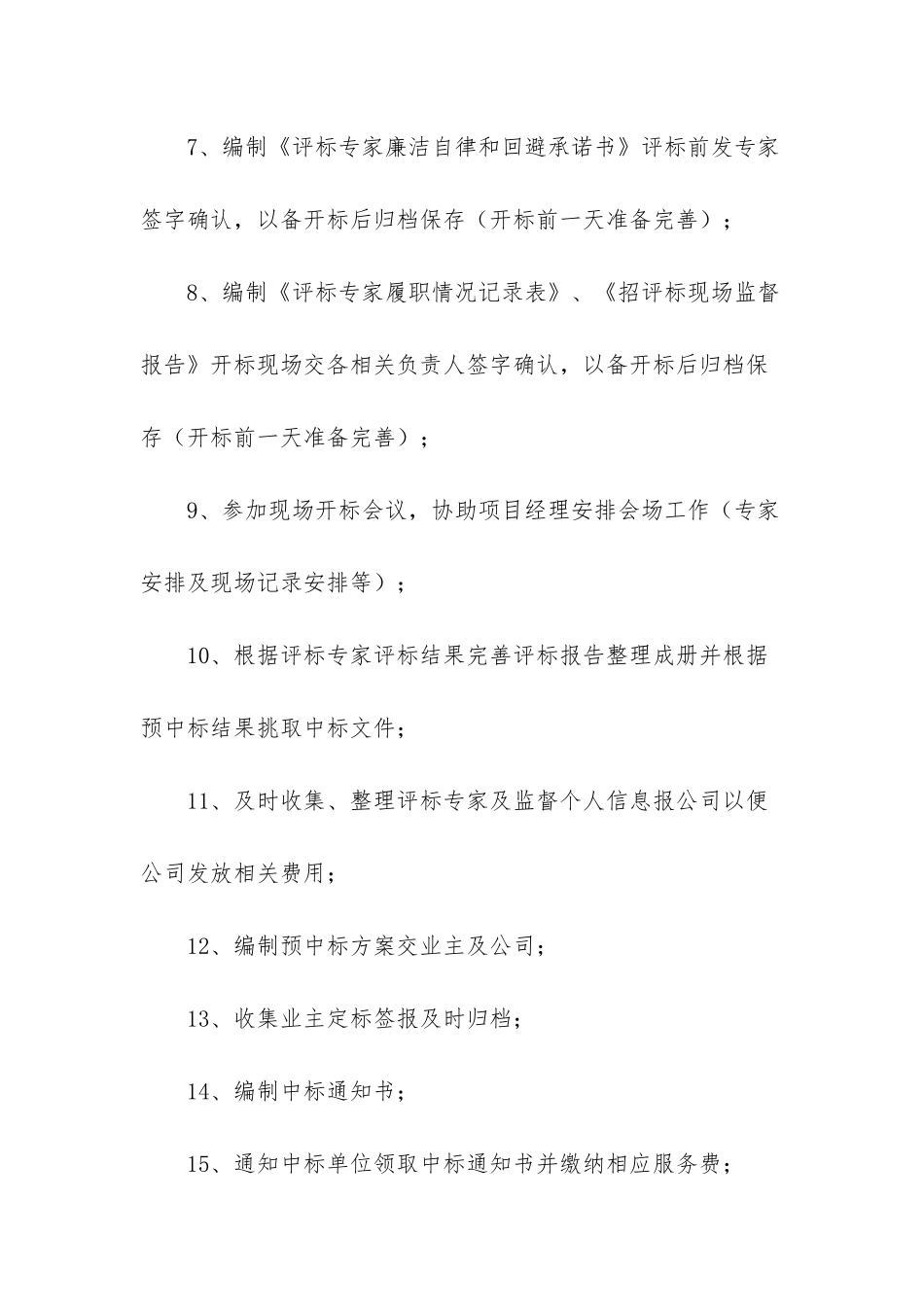 7、编制《评标专家廉洁自律和回避承诺书》评标前发专家签字确认，以备开标后归档保存（开标前一天准备完善）；

8、编制《评标专家履职情况记录表》、《招评标现场监督报告》开标现场交各相关负责人签字确认，以备开标后归档保存（开标前一天准备完善）；

9、参加现场开标会议，协助项目经理安排会场工作（专家安排及现场记录安排等）；

10、根据评标专家评标结果完善评标报告整理成册并根据预中标结果挑取中标文件；

11、及时收集、整理评标专家及监督个人信息报公司以便公司发放相关费用；

12、编制预中标方案交业主及公司；

13、收集业主定标签报及时归档；

14、编制中标通知书；

15、通知中标单位领取中标通知书并缴纳相应服务费；